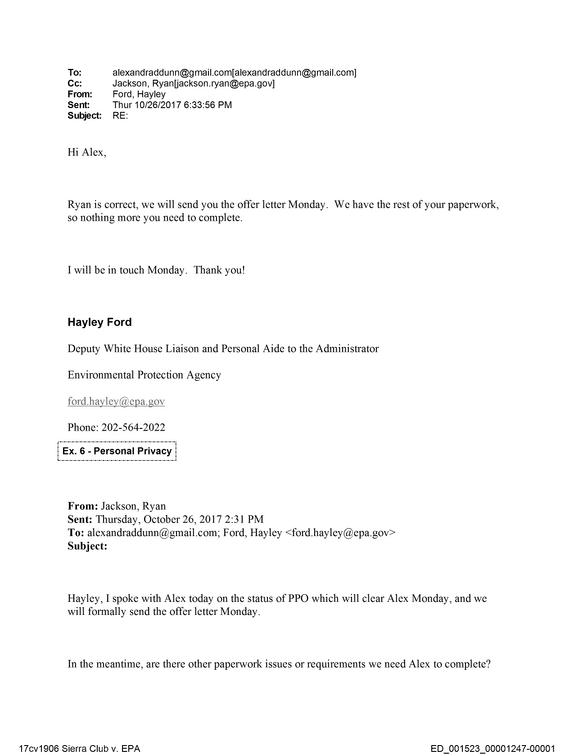 To: alexandraddunn@gmail.com[alexandraddunn@gmail.com]
Cc: Jackson, Ryan[jackson.ryan@epa.gov]
From: Ford, Hayley
Sent: Thur 10/26/2017 6:33:56 PM
Subject: RE:

Hi Alex,

Ryan is correct, we will send you the offer letter Monday. We have the rest of your paperwork, so nothing more you need to complete.

I will be in touch Monday. Thank you!

Hayley Ford

Deputy White House Liaison and Personal Aide to the Administrator

Environmental Protection Agency

ford.hayley@epa.gov

Phone: 202-564-2022

Ex. 6 - Personal Privacy

From: Jackson, Ryan
Sent: Thursday, October 26, 2017 2:31 PM
To: alexandraddunn@gmail.com; Ford, Hayley <ford.hayley@epa.gov>
Subject:

Hayley, I spoke with Alex today on the status of PPO which will clear Alex Monday, and we will formally send the offer letter Monday.

In the meantime, are there other paperwork issues or requirements we need Alex to complete?

17cv1906 Sierra Club v. EPA

ED_001523_00001247-00001